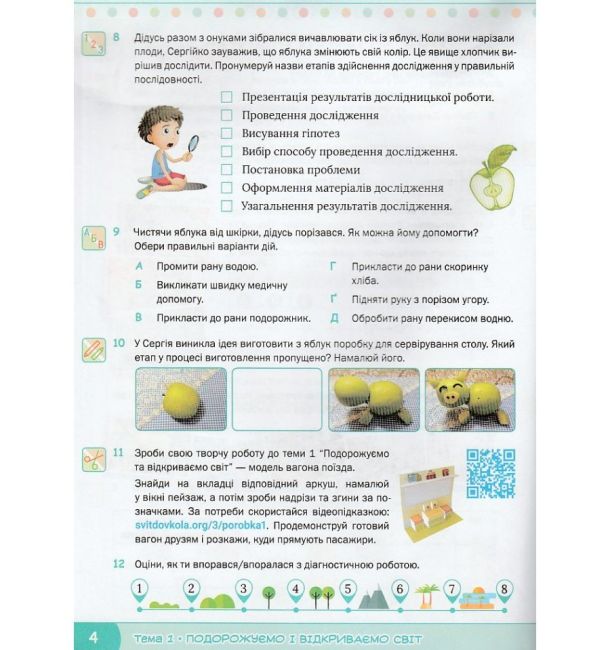 8 Дідусь разом з онуками зібралися вичавлювати сік із яблук. Коли вони нарізали плоди, Сергійко зауважив, що яблука змінюють свій колір. Це явище хлопчик вирішив дослідити. Пронумеруй назви етапів здійснення дослідження у правильній послідовності.

☐ Презентація результатів дослідницької роботи.
☐ Проведення дослідження
☐ Висування гіпотез
☐ Вибір способу проведення дослідження.
☐ Постановка проблеми
☐ Оформлення матеріалів дослідження
☐ Узагальнення результатів дослідження.

9 Чистячи яблука від шкірки, дідусь порізався. Як можна йому допомогти? Обери правильні варіанти дій.

А Промити рану водою.
Б Викликати швидку медичну допомогу.
В Прикласти до рани подорожник.
Г Прикласти до рани скоринку хліба.
Ґ Підняти руку з порізом угору.
Д Обробити рану перекисом водню.

10 У Сергія виникла ідея виготовити з яблук поробку для сервірування столу. Який етап у процесі виготовлення пропущено? Намалюй його.

11 Зроби свою творчу роботу до теми 1 "Подорожуємо та відкриваємо світ" — модель вагона поїзда. Знайди на вкладці відповідний аркуш, намалюй у вікні пейзаж, а потім зроби надрізи та згини за позначками. За потреби скористайся відеопідказкою: svitdovkola.org/3/porobka1. Продемонструй готовий вагон друзям і розкажи, куди прямують пасажири.

12 Оціни, як ти впорався/впоралася з діагностичною роботою.

1 2 3 4 5 6 7 8

4 Тема 1 • ПОДОРОЖУЄМО І ВІДКРИВАЄМО СВІТ